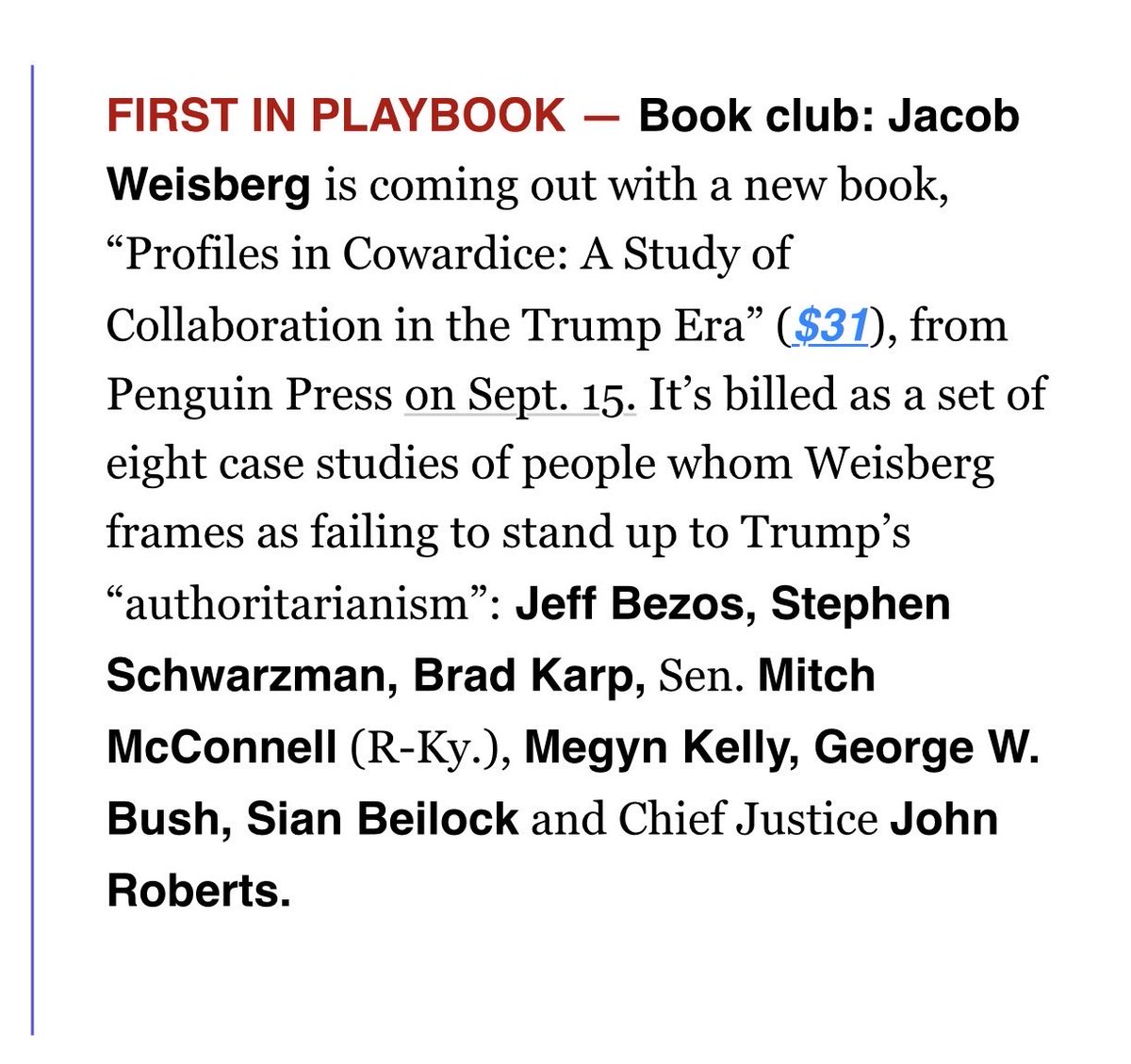 FIRST IN PLAYBOOK — Book club: Jacob Weisberg is coming out with a new book, “Profiles in Cowardice: A Study of Collaboration in the Trump Era” ($31), from Penguin Press on Sept. 15. It’s billed as a set of eight case studies of people whom Weisberg frames as failing to stand up to Trump’s “authoritarianism”: Jeff Bezos, Stephen Schwarzman, Brad Karp, Sen. Mitch McConnell (R-Ky.), Megyn Kelly, George W. Bush, Sian Beilock and Chief Justice John Roberts.